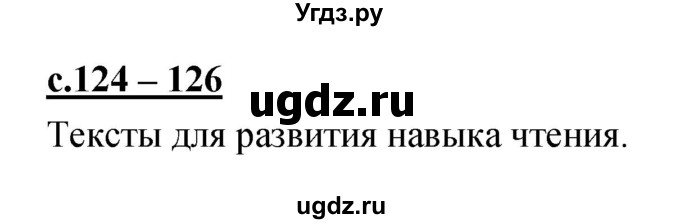 Угдз.ру

с.124 – 126 ugdz.ru

Тексты для развития навыка чтения.

ugdz.ru